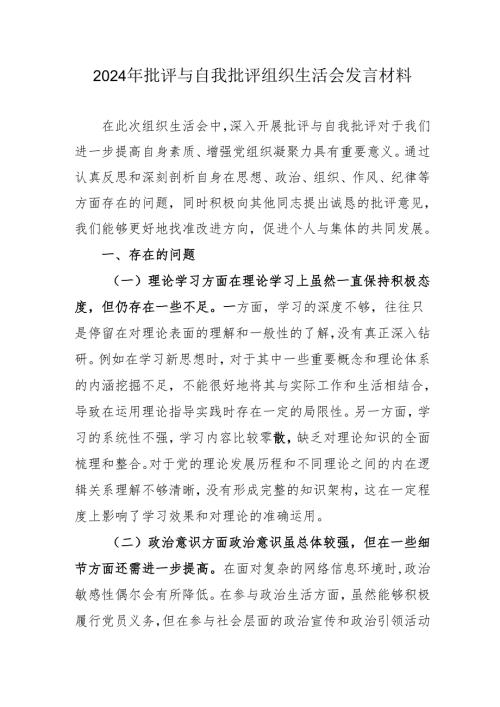 2024年批评与自我批评组织生活会发言材料

在此次组织生活会中，深入开展批评与自我批评对于我们进一步提高自身素质、增强党组织凝聚力具有重要意义。通过认真反思和深刻剖析自身在思想、政治、组织、作风、纪律等方面存在的问题，同时积极向其他同志提出诚恳的批评意见，我们能够更好地找准改进方向，促进个人与集体的共同发展。

一、存在的问题

（一）理论学习方面在理论学习上虽然一直保持积极态度，但仍存在一些不足。一方面，学习的深度不够，往往只是停留在对理论表面的理解和一般性的了解，没有真正深入钻研。例如在学习新思想时，对于其中一些重要概念和理论体系的内涵挖掘不足，不能很好地将其与实际工作和生活相结合，导致在运用理论指导实践时存在一定的局限性。另一方面，学习的系统性不强，学习内容比较零散，缺乏对理论知识的全面梳理和整合。对于党的理论发展历程和不同理论之间的内在逻辑关系理解不够清晰，没有形成完整的知识架构，这在一定程度上影响了学习效果和对理论的准确运用。

（二）政治意识方面政治意识虽总体较强，但在一些细节方面还需进一步提高。在面对复杂的网络信息环境时，政治敏感性偶尔会有所降低。在参与政治生活方面，虽然能够积极履行党员义务，但在参与社会层面的政治宣传和政治引领活动